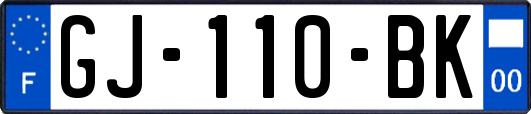 F
GJ-110-BK
00